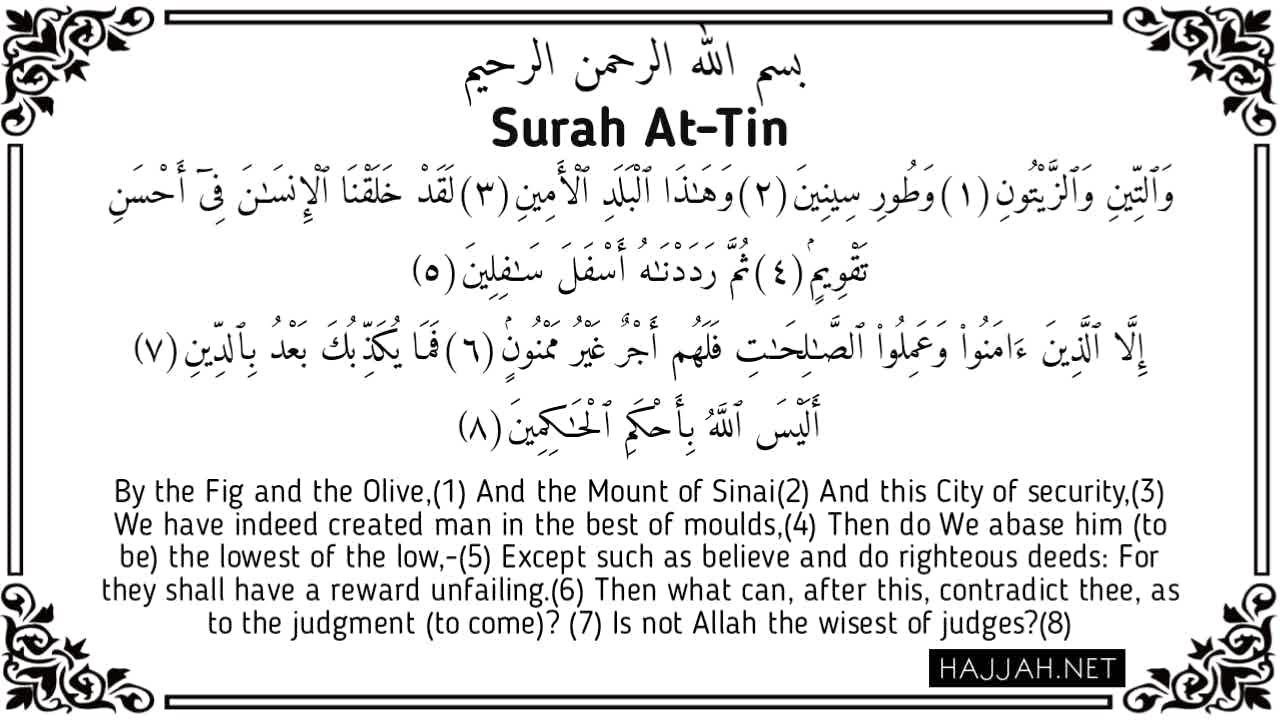 بسم الله الرحمن الرحيم

Surah At-Tin

وَٱلتِّينِ وَٱلزَّيْتُونِ (١) وَطُورِ سِينِينَ (٢) وَهَٰذَا ٱلْبَلَدِ ٱلْأَمِينِ (٣) لَقَدْ خَلَقْنَا ٱلْإِنسَٰنَ فِىٓ أَحْسَنِ تَقْوِيمٍ (٤) ثُمَّ رَدَدْنَٰهُ أَسْفَلَ سَٰفِلِينَ (٥)

إِلَّا ٱلَّذِينَ ءَامَنُوا۟ وَعَمِلُوا۟ ٱلصَّٰلِحَٰتِ فَلَهُمْ أَجْرٌ غَيْرُ مَمْنُونٍ (٦) فَمَا يُكَذِّبُكَ بَعْدُ بِٱلدِّينِ (٧) أَلَيْسَ ٱللَّهُ بِأَحْكَمِ ٱلْحَٰكِمِينَ (٨)

By the Fig and the Olive,(1) And the Mount of Sinai(2) And this City of security,(3) We have indeed created man in the best of moulds,(4) Then do We abase him (to be) the lowest of the low,-(5) Except such as believe and do righteous deeds: For they shall have a reward unfailing.(6) Then what can, after this, contradict thee, as to the judgment (to come)? (7) Is not Allah the wisest of judges?(8)

HAJJAH.NET